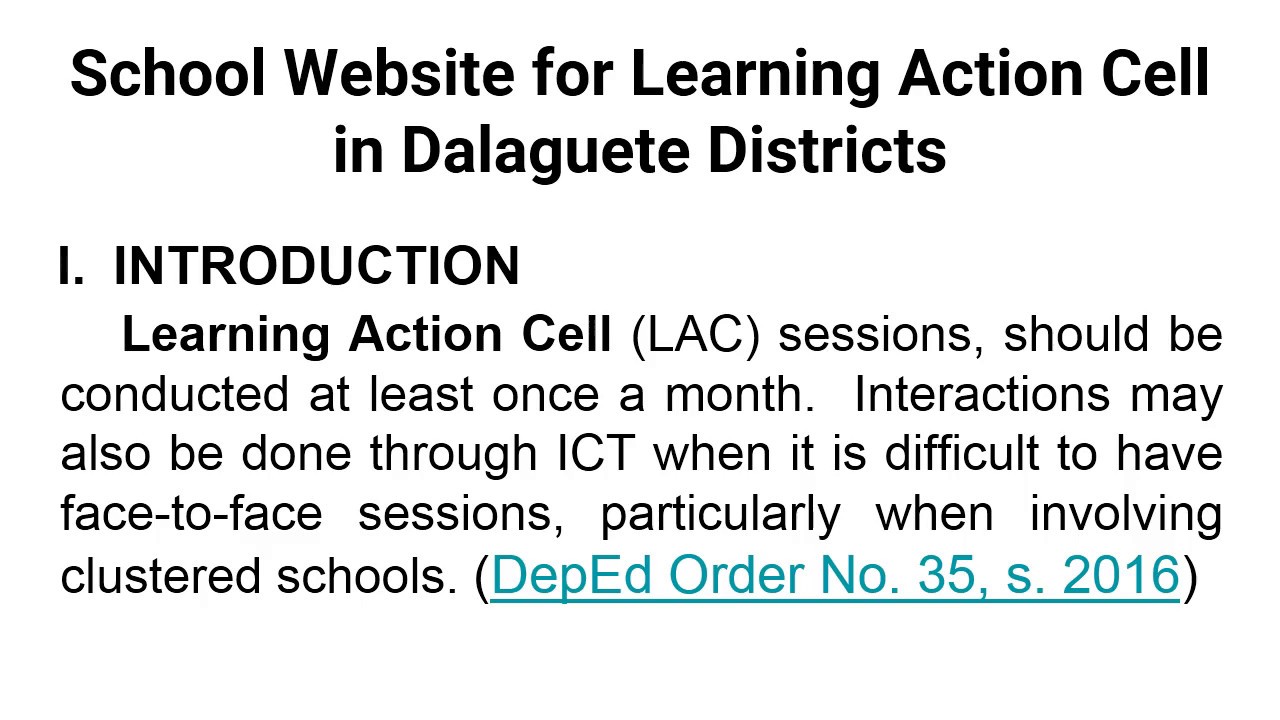 School Website for Learning Action Cell in Dalaguete Districts

I. INTRODUCTION

Learning Action Cell (LAC) sessions, should be conducted at least once a month. Interactions may also be done through ICT when it is difficult to have face-to-face sessions, particularly when involving clustered schools. (DepEd Order No. 35, s. 2016)